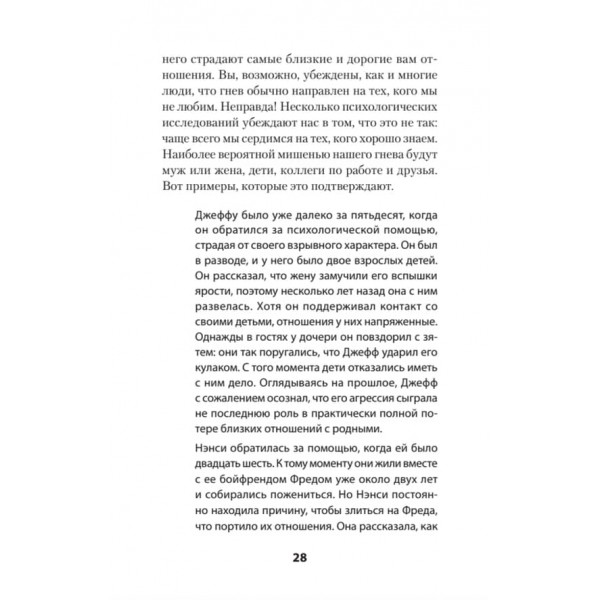 него страдают самые близкие и дорогие вам отношения. Вы, возможно, убеждены, как и многие люди, что гнев обычно направлен на тех, кого мы не любим. Неправда! Несколько психологических исследований убеждают нас в том, что это не так: чаще всего мы сердимся на тех, кого хорошо знаем. Наиболее вероятной мишенью нашего гнева будут муж или жена, дети, коллеги по работе и друзья. Вот примеры, которые это подтверждают.

Джеффу было уже далеко за пятьдесят, когда он обратился за психологической помощью, страдая от своего взрывного характера. Он был в разводе, и у него было двое взрослых детей. Он рассказал, что жену замучили его вспышки ярости, поэтому несколько лет назад она с ним развелась. Хотя он поддерживал контакт со своими детьми, отношения у них напряженные. Однажды в гостях у дочери он повздорил с зятем: они так поругались, что Джефф ударил его кулаком. С того момента дети отказались иметь с ним дело. Оглядываясь на прошлое, Джефф с сожалением осознал, что его агрессия сыграла не последнюю роль в практически полной потере близких отношений с родными.

Нэнси обратилась за помощью, когда ей было двадцать шесть. К тому моменту они жили вместе с ее бойфрендом Фредом уже около двух лет и собирались пожениться. Но Нэнси постоянно находила причину, чтобы злиться на Фреда, что портило их отношения. Она рассказала, как

28